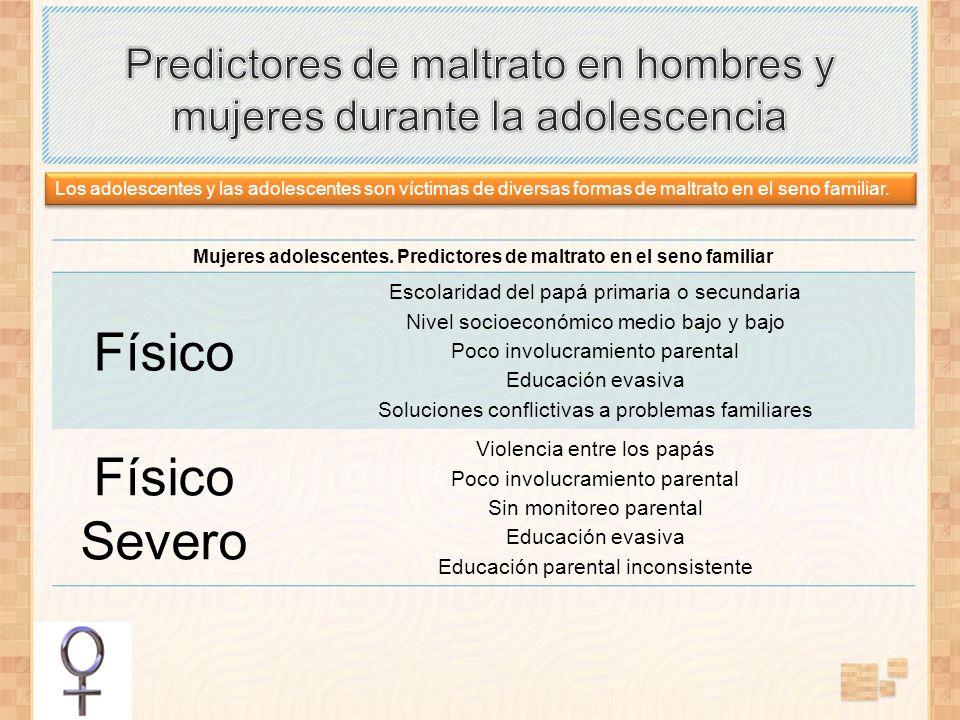 Predictores de maltrato en hombres y mujeres durante la adolescencia

Los adolescentes y las adolescentes son víctimas de diversas formas de maltrato en el seno familiar.

| Mujeres adolescentes. Predictores de maltrato en el seno familiar | |
|---|---|
| Físico | Escolaridad del papá primaria o secundaria<br>Nivel socioeconómico medio bajo y bajo<br>Poco involucramiento parental<br>Educación evasiva<br>Soluciones conflictivas a problemas familiares |
| Físico Severo | Violencia entre los papás<br>Poco involucramiento parental<br>Sin monitoreo parental<br>Educación evasiva<br>Educación parental inconsistente |